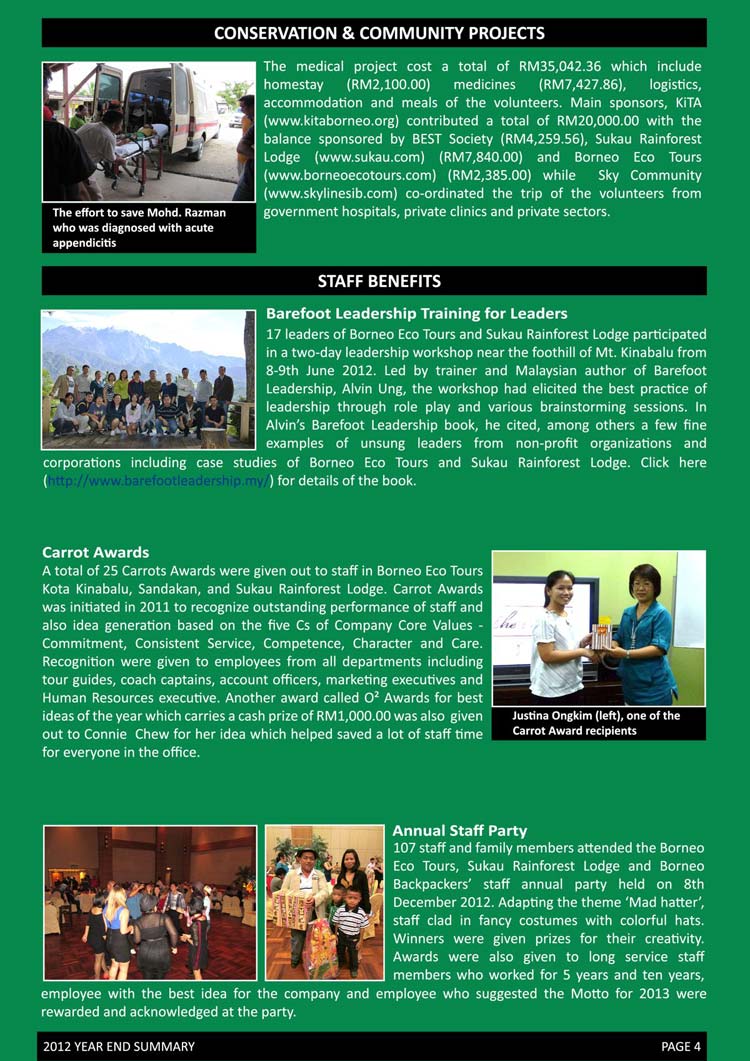 CONSERVATION & COMMUNITY PROJECTS

The effort to save Mohd. Razman who was diagnosed with acute appendicitis

The medical project cost a total of RM35,042.36 which include homestay (RM2,100.00) medicines (RM7,427.86), logistics, accommodation and meals of the volunteers. Main sponsors, KiTA (www.kitaborneo.org) contributed a total of RM20,000.00 with the balance sponsored by BEST Society (RM4,259.56), Sukau Rainforest Lodge (www.sukau.com) (RM7,840.00) and Borneo Eco Tours (www.borneoecotours.com) (RM2,385.00) while Sky Community (www.skylinesib.com) co-ordinated the trip of the volunteers from government hospitals, private clinics and private sectors.

STAFF BENEFITS

Barefoot Leadership Training for Leaders

17 leaders of Borneo Eco Tours and Sukau Rainforest Lodge participated in a two-day leadership workshop near the foothill of Mt. Kinabalu from 8-9th June 2012. Led by trainer and Malaysian author of Barefoot Leadership, Alvin Ung, the workshop had elicited the best practice of leadership through role play and various brainstorming sessions. In Alvin's Barefoot Leadership book, he cited, among others a few fine examples of unsung leaders from non-profit organizations and corporations including case studies of Borneo Eco Tours and Sukau Rainforest Lodge. Click here (http://www.barefootleadership.my/) for details of the book.

Carrot Awards

A total of 25 Carrots Awards were given out to staff in Borneo Eco Tours Kota Kinabalu, Sandakan, and Sukau Rainforest Lodge. Carrot Awards was initiated in 2011 to recognize outstanding performance of staff and also idea generation based on the five Cs of Company Core Values - Commitment, Consistent Service, Competence, Character and Care. Recognition were given to employees from all departments including tour guides, coach captains, account officers, marketing executives and Human Resources executive. Another award called O² Awards for best ideas of the year which carries a cash prize of RM1,000.00 was also given out to Connie Chew for her idea which helped saved a lot of staff time for everyone in the office.

Justina Ongkim (left), one of the Carrot Award recipients

Annual Staff Party

107 staff and family members attended the Borneo Eco Tours, Sukau Rainforest Lodge and Borneo Backpackers' staff annual party held on 8th December 2012. Adapting the theme 'Mad hatter', staff clad in fancy costumes with colorful hats. Winners were given prizes for their creativity. Awards were also given to long service staff members who worked for 5 years and ten years, employee with the best idea for the company and employee who suggested the Motto for 2013 were rewarded and acknowledged at the party.

2012 YEAR END SUMMARY

PAGE 4